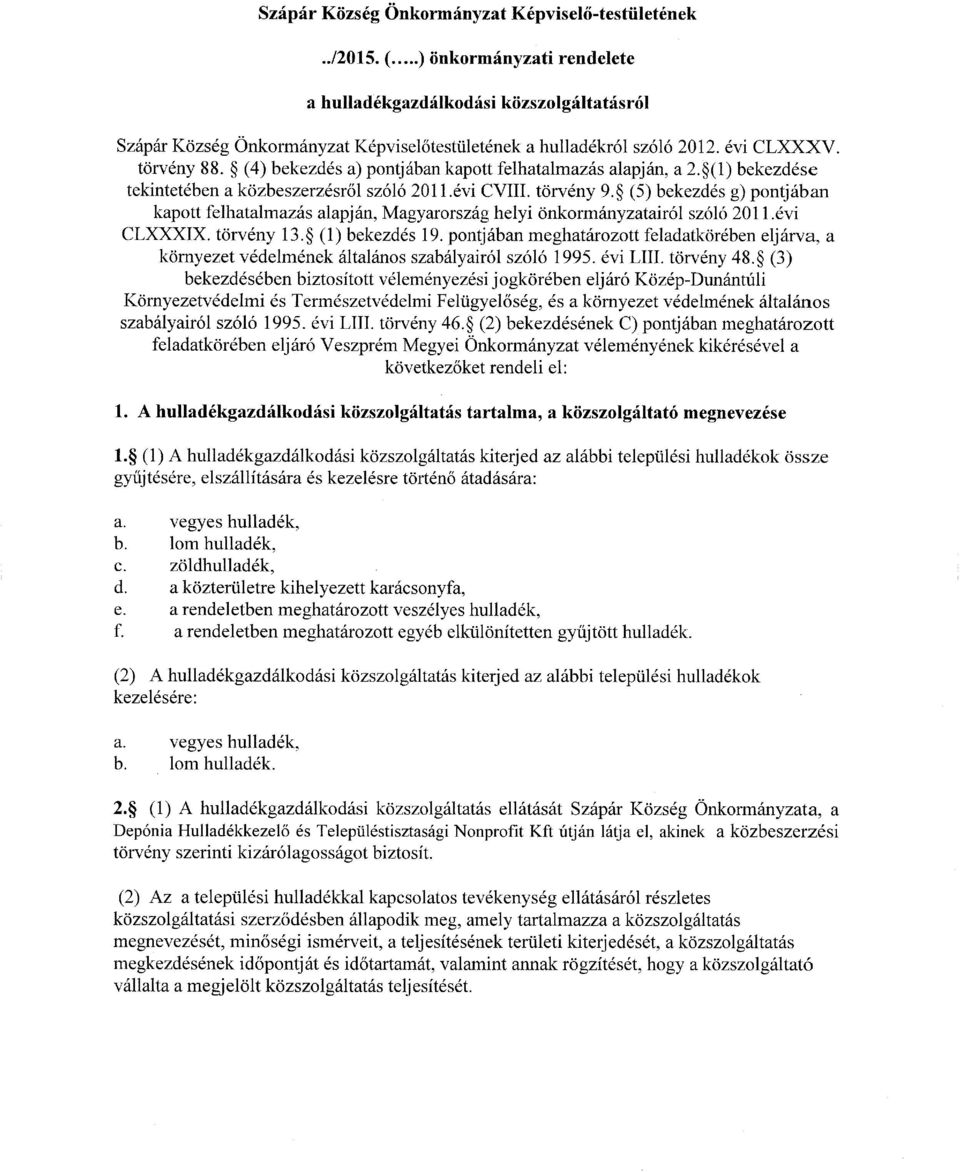 Szápár Község Önkormányzat Képviselő-testületének

../2015. (.....) önkormányzati rendelete

a hulladékgazdálkodási közszolgáltatásról

Szápár Község Önkormányzat Képviselőtestületének a hulladékról szóló 2012. évi CLXXXV. törvény 88. § (4) bekezdés a) pontjában kapott felhatalmazás alapján, a 2.§(1) bekezdése tekintetében a közbeszerzésről szóló 2011.évi CVIII. törvény 9.§ (5) bekezdés g) pontjában kapott felhatalmazás alapján, Magyarország helyi önkormányzatairól szóló 2011.évi CLXXXIX. törvény 13.§ (1) bekezdés 19. pontjában meghatározott feladatkörében eljárva, a környezet védelmének általános szabályairól szóló 1995. évi LIII. törvény 48.§ (3) bekezdésében biztosított véleményezési jogkörében eljáró Közép-Dunántúli Környezetvédelmi és Természetvédelmi Felügyelőség, és a környezet védelmének általános szabályairól szóló 1995. évi LIII. törvény 46.§ (2) bekezdésének C) pontjában meghatározott feladatkörében eljáró Veszprém Megyei Önkormányzat véleményének kikérésével a következőket rendeli el:

1. A hulladékgazdálkodási közszolgáltatás tartalma, a közszolgáltató megnevezése

1.§ (1) A hulladékgazdálkodási közszolgáltatás kiterjed az alábbi települési hulladékok össze gyűjtésére, elszállítására és kezelésre történő átadására:

a. vegyes hulladék,
b. lom hulladék,
c. zöldhulladék,
d. a közterületre kihelyezett karácsonyfa,
e. a rendeletben meghatározott veszélyes hulladék,
f. a rendeletben meghatározott egyéb elkülönítetten gyűjtött hulladék.

(2) A hulladékgazdálkodási közszolgáltatás kiterjed az alábbi települési hulladékok kezelésére:

a. vegyes hulladék,
b. lom hulladék.

2.§ (1) A hulladékgazdálkodási közszolgáltatás ellátását Szápár Község Önkormányzata, a Depónia Hulladékkezelő és Településtisztasági Nonprofit Kft útján látja el, akinek a közbeszerzési törvény szerinti kizárólagosságot biztosít.

(2) Az a települési hulladékkal kapcsolatos tevékenység ellátásáról részletes közszolgáltatási szerződésben állapodik meg, amely tartalmazza a közszolgáltatás megnevezését, minőségi ismérveit, a teljesítésének területi kiterjedését, a közszolgáltatás megkezdésének időpontját és időtartamát, valamint annak rögzítését, hogy a közszolgáltató vállalta a megjelölt közszolgáltatás teljesítését.